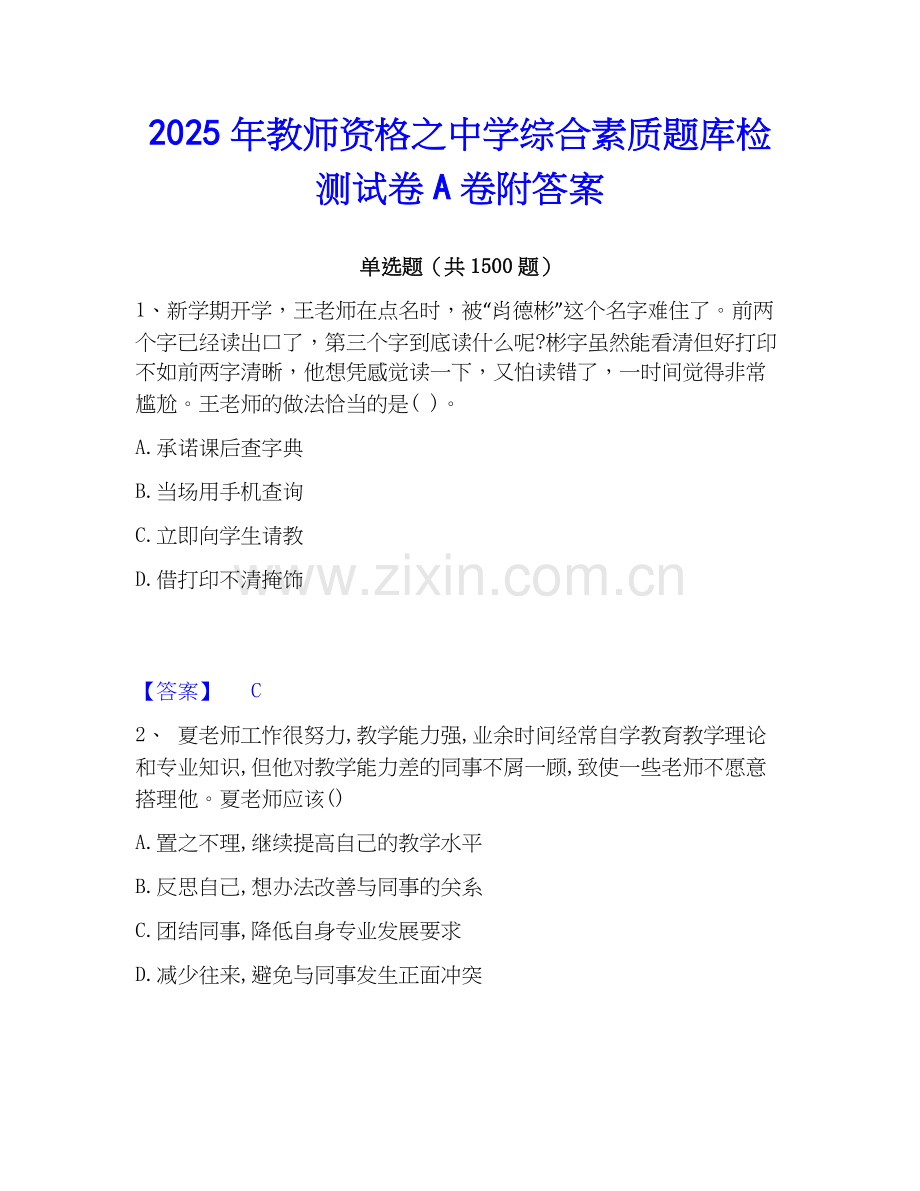 2025年教师资格之中学综合素质题库检测试卷A卷附答案

单选题（共1500题）

1、新学期开学，王老师在点名时，被“肖德彬”这个名字难住了。前两个字已经读出口了，第三个字到底读什么呢?彬字虽然能看清但好打印不如前两字清晰，他想凭感觉读一下，又怕读错了，一时间觉得非常尴尬。王老师的做法恰当的是( )。

A.承诺课后查字典

B.当场用手机查询

C.立即向学生请教

D.借打印不清掩饰

【答案】 C

2、 夏老师工作很努力,教学能力强,业余时间经常自学教育教学理论和专业知识,但他对教学能力差的同事不屑一顾,致使一些老师不愿意搭理他。夏老师应该()

A.置之不理,继续提高自己的教学水平

B.反思自己,想办法改善与同事的关系

C.团结同事,降低自身专业发展要求

D.减少往来,避免与同事发生正面冲突

www.zixin.com.cn